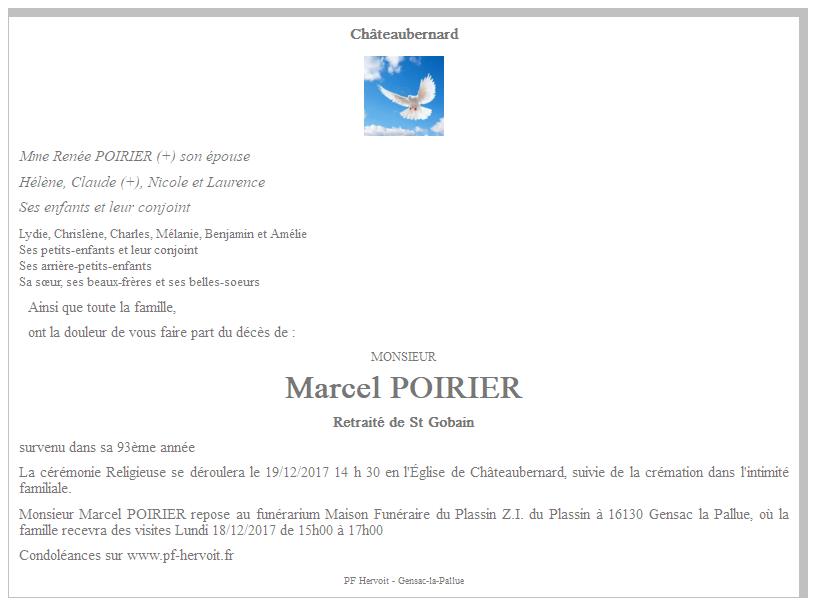 Châteaubernard

Mme Renée POIRIER (+) son épouse

Hélène, Claude (+), Nicole et Laurence

Ses enfants et leur conjoint

Lydie, Chrislène, Charles, Mélanie, Benjamin et Amélie
Ses petits-enfants et leur conjoint
Ses arrière-petits-enfants
Sa sœur, ses beaux-frères et ses belles-soeurs

Ainsi que toute la famille,

ont la douleur de vous faire part du décès de :

MONSIEUR

Marcel POIRIER

Retraité de St Gobain

survenu dans sa 93ème année

La cérémonie Religieuse se déroulera le 19/12/2017 14 h 30 en l'Église de Châteaubernard, suivie de la crémation dans l'intimité familiale.

Monsieur Marcel POIRIER repose au funérarium Maison Funéraire du Plassin Z.I. du Plassin à 16130 Gensac la Pallue, où la famille recevra des visites Lundi 18/12/2017 de 15h00 à 17h00

Condoléances sur www.pf-hervoit.fr

PF Hervoit - Gensac-la-Pallue